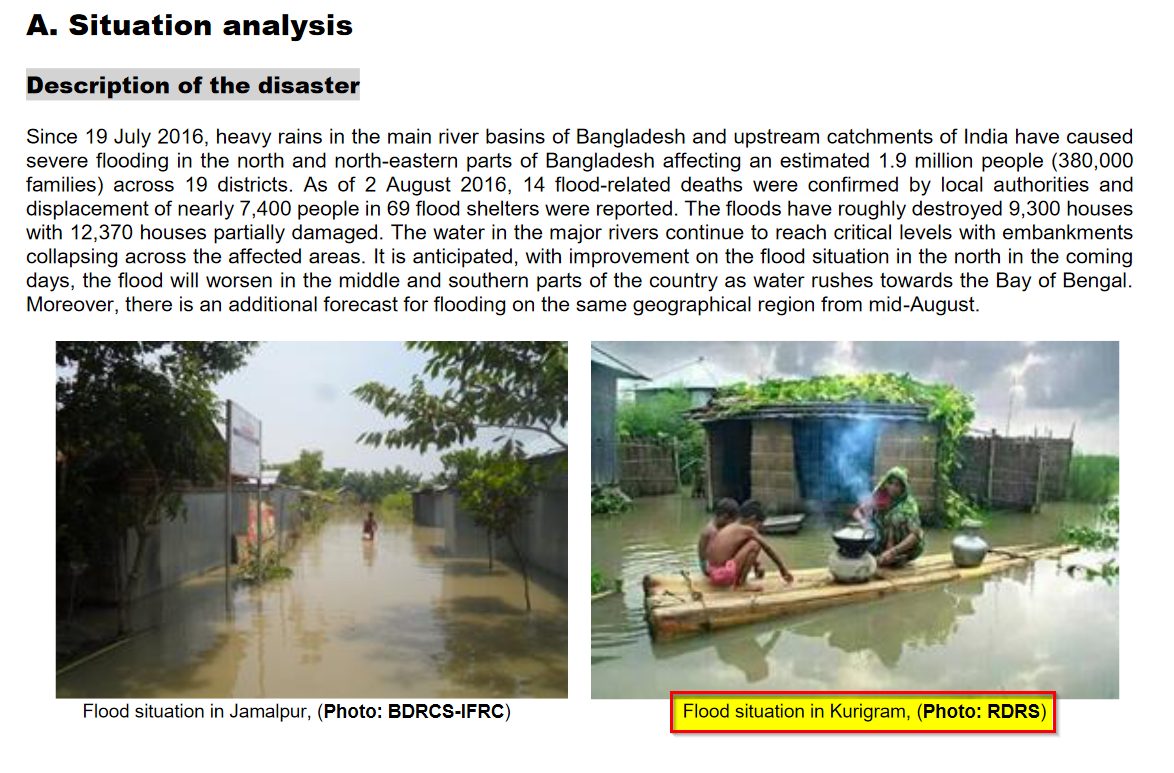 A. Situation analysis

Description of the disaster

Since 19 July 2016, heavy rains in the main river basins of Bangladesh and upstream catchments of India have caused severe flooding in the north and north-eastern parts of Bangladesh affecting an estimated 1.9 million people (380,000 families) across 19 districts. As of 2 August 2016, 14 flood-related deaths were confirmed by local authorities and displacement of nearly 7,400 people in 69 flood shelters were reported. The floods have roughly destroyed 9,300 houses with 12,370 houses partially damaged. The water in the major rivers continue to reach critical levels with embankments collapsing across the affected areas. It is anticipated, with improvement on the flood situation in the north in the coming days, the flood will worsen in the middle and southern parts of the country as water rushes towards the Bay of Bengal. Moreover, there is an additional forecast for flooding on the same geographical region from mid-August.

Flood situation in Jamalpur, (Photo: BDRCS-IFRC)

Flood situation in Kurigram, (Photo: RDRS)